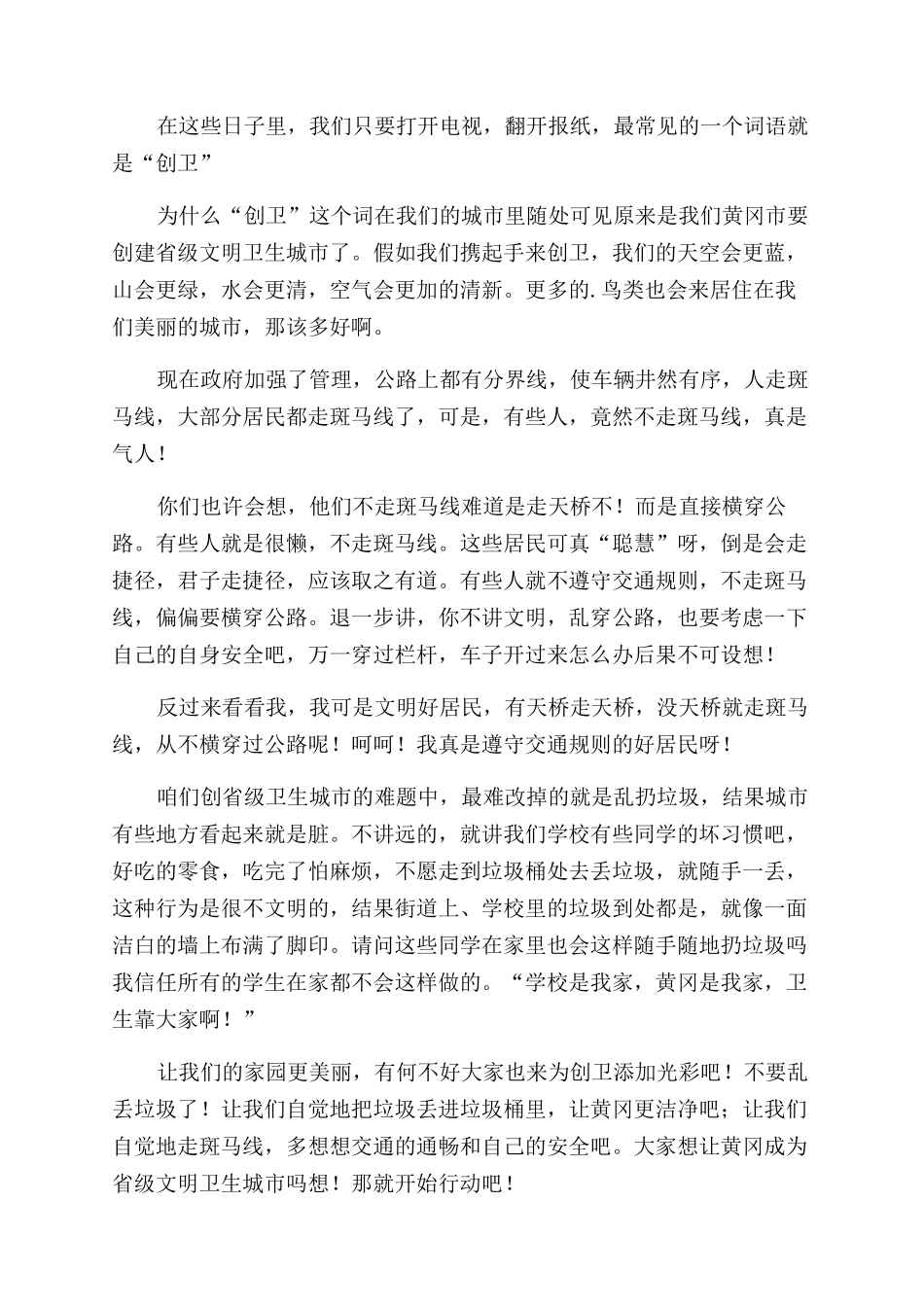 在这些日子里，我们只要打开电视，翻开报纸，最常见的一个词语就是“创卫”

为什么“创卫”这个词在我们的城市里随处可见原来是我们黄冈市要创建省级文明卫生城市了。假如我们携起手来创卫，我们的天空会更蓝，山会更绿，水会更清，空气会更加的清新。更多的.鸟类也会来居住在我们美丽的城市，那该多好啊。

现在政府加强了管理，公路上都有分界线，使车辆井然有序，人走斑马线，大部分居民都走斑马线了，可是，有些人，竟然不走斑马线，真是气人！

你们也许会想，他们不走斑马线难道是走天桥不！而是直接横穿公路。有些人就是很懒，不走斑马线。这些居民可真“聪慧”呀，倒是会走捷径，君子走捷径，应该取之有道。有些人就不遵守交通规则，不走斑马线，偏偏要横穿公路。退一步讲，你不讲文明，乱穿公路，也要考虑一下自己的自身安全吧，万一穿过栏杆，车子开过来怎么办后果不可设想！

反过来看看我，我可是文明好居民，有天桥走天桥，没天桥就走斑马线，从不横穿过公路呢！呵呵！我真是遵守交通规则的好居民呀！

咱们创省级卫生城市的难题中，最难改掉的就是乱扔垃圾，结果城市有些地方看起来就是脏。不讲远的，就讲我们学校有些同学的坏习惯吧，好吃的零食，吃完了怕麻烦，不愿走到垃圾桶处去丢垃圾，就随手一丢，这种行为是很不文明的，结果街道上、学校里的垃圾到处都是，就像一面洁白的墙上布满了脚印。请问这些同学在家里也会这样随手随地扔垃圾吗我信任所有的学生在家都不会这样做的。“学校是我家，黄冈是我家，卫生靠大家啊！”

让我们的家园更美丽，有何不好大家也来为创卫添加光彩吧！不要乱丢垃圾了！让我们自觉地把垃圾丢进垃圾桶里，让黄冈更洁净吧；让我们自觉地走斑马线，多想想交通的通畅和自己的安全吧。大家想让黄冈成为省级文明卫生城市吗想！那就开始行动吧！